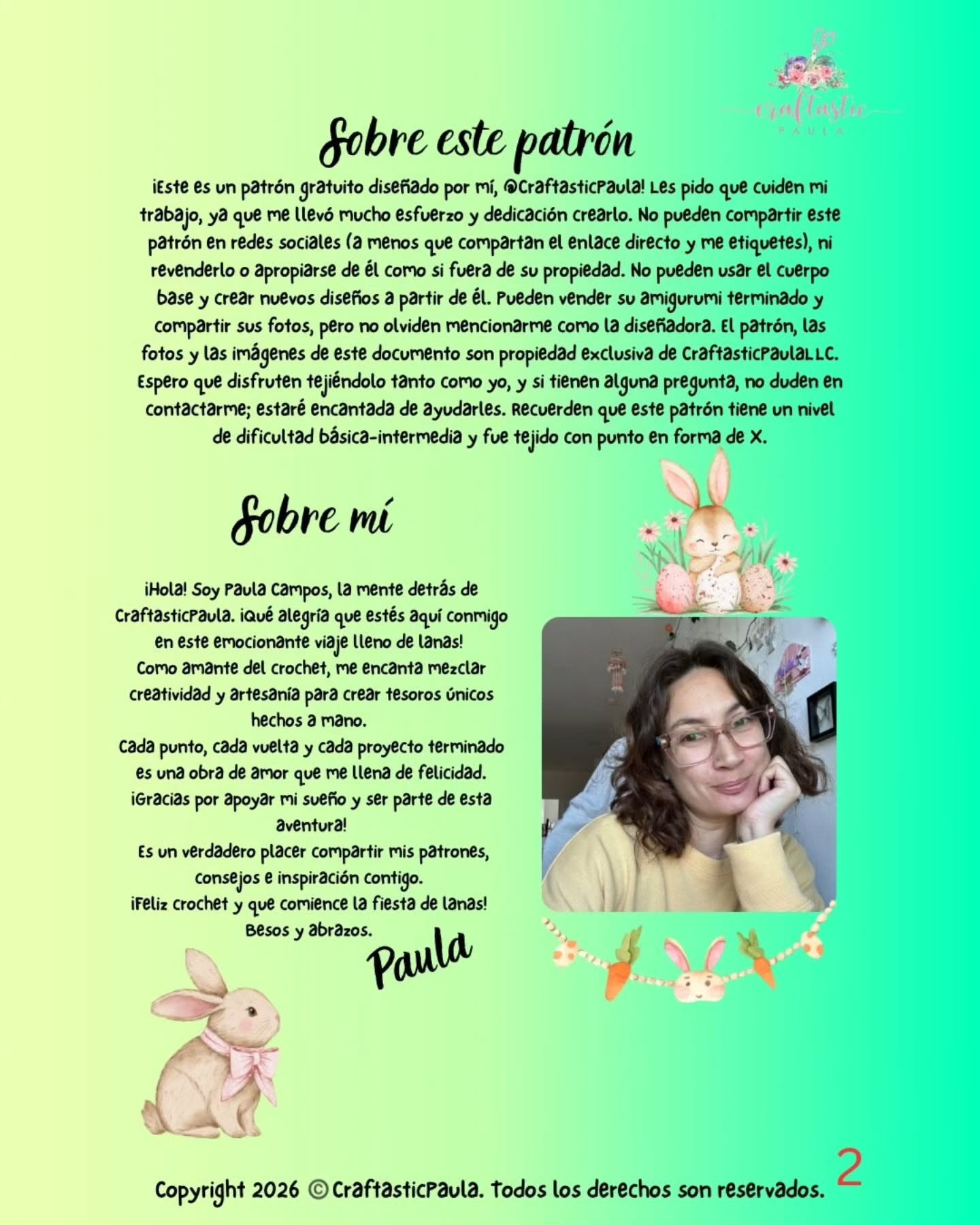 Craftastic
PAULA

Sobre este patrón

¡Este es un patrón gratuito diseñado por mí, @CraftasticPaula! Les pido que cuiden mi trabajo, ya que me llevó mucho esfuerzo y dedicación crearlo. No pueden compartir este patrón en redes sociales (a menos que compartan el enlace directo y me etiquetes), ni revenderlo o apropiarse de él como si fuera de su propiedad. No pueden usar el cuerpo base y crear nuevos diseños a partir de él. Pueden vender su amigurumi terminado y compartir sus fotos, pero no olviden mencionarme como la diseñadora. El patrón, las fotos y las imágenes de este documento son propiedad exclusiva de CraftasticPaulaLLC. Espero que disfruten tejiéndolo tanto como yo, y si tienen alguna pregunta, no duden en contactarme; estaré encantada de ayudarles. Recuerden que este patrón tiene un nivel de dificultad básica-intermedia y fue tejido con punto en forma de X.

Sobre mí

¡Hola! Soy Paula Campos, la mente detrás de CraftasticPaula. ¡Qué alegría que estés aquí conmigo en este emocionante viaje lleno de lanas!
Como amante del crochet, me encanta mezclar creatividad y artesanía para crear tesoros únicos hechos a mano.
Cada punto, cada vuelta y cada proyecto terminado es una obra de amor que me llena de felicidad.
¡Gracias por apoyar mi sueño y ser parte de esta aventura!
Es un verdadero placer compartir mis patrones, consejos e inspiración contigo.
¡Feliz crochet y que comience la fiesta de lanas!
Besos y abrazos.
Paula

Copyright 2026 © CraftasticPaula. Todos los derechos son reservados. 2